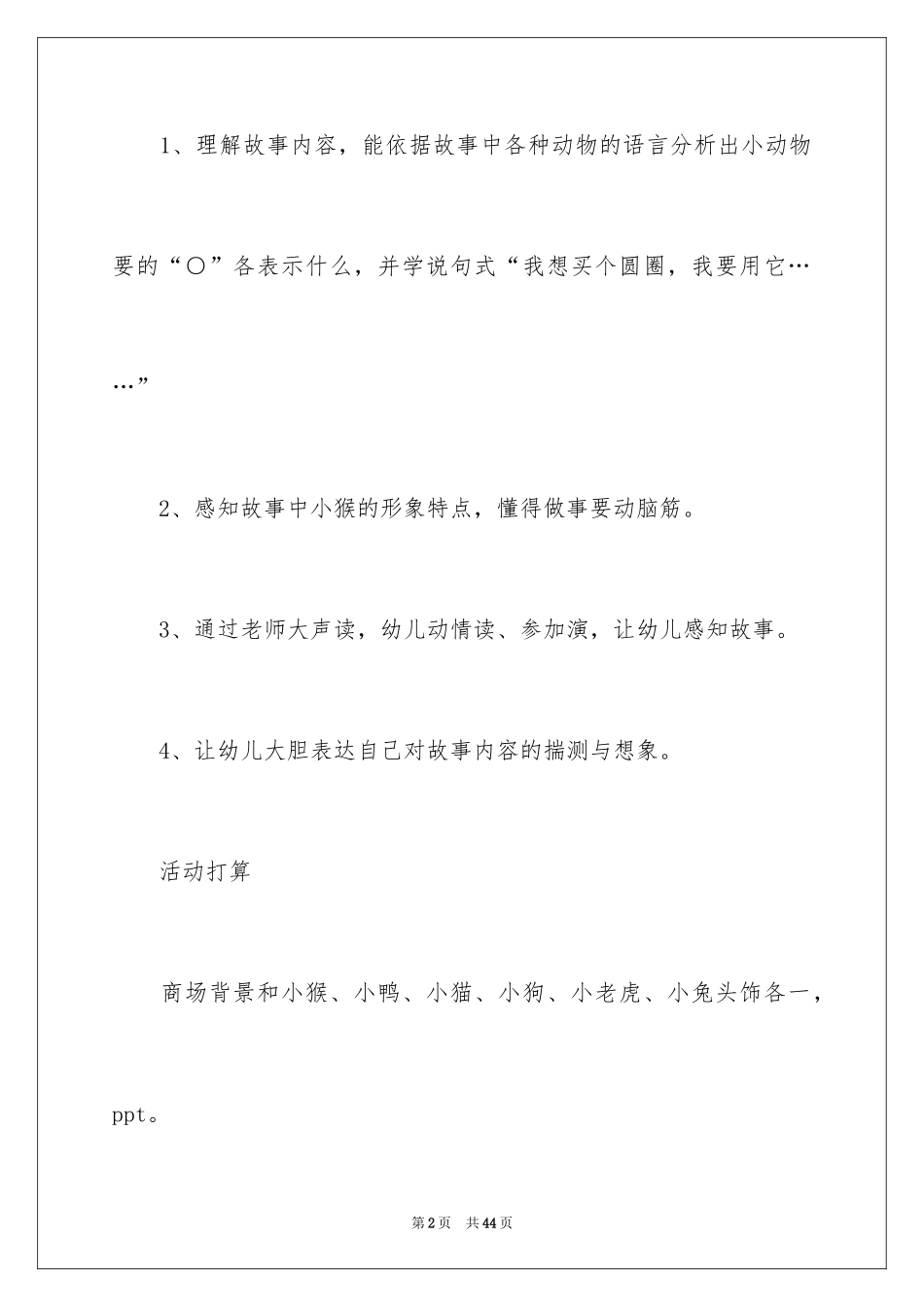 1、理解故事内容，能依据故事中各种动物的语言分析出小动物要的“○”各表示什么，并学说句式“我想买个圆圈，我要用它……”

2、感知故事中小猴的形象特点，懂得做事要动脑筋。

3、通过老师大声读，幼儿动情读、参加演，让幼儿感知故事。

4、让幼儿大胆表达自己对故事内容的揣测与想象。

活动打算

商场背景和小猴、小鸭、小猫、小狗、小老虎、小兔头饰各一，ppt。

第2页　共44页